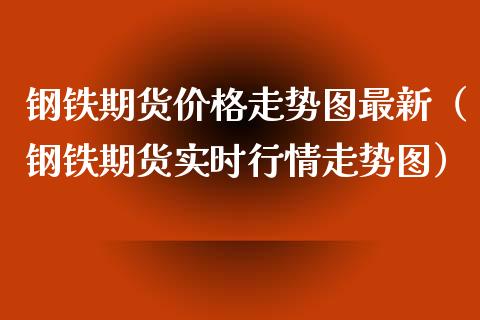 钢铁期货价格走势图最新（钢铁期货实时行情走势图）